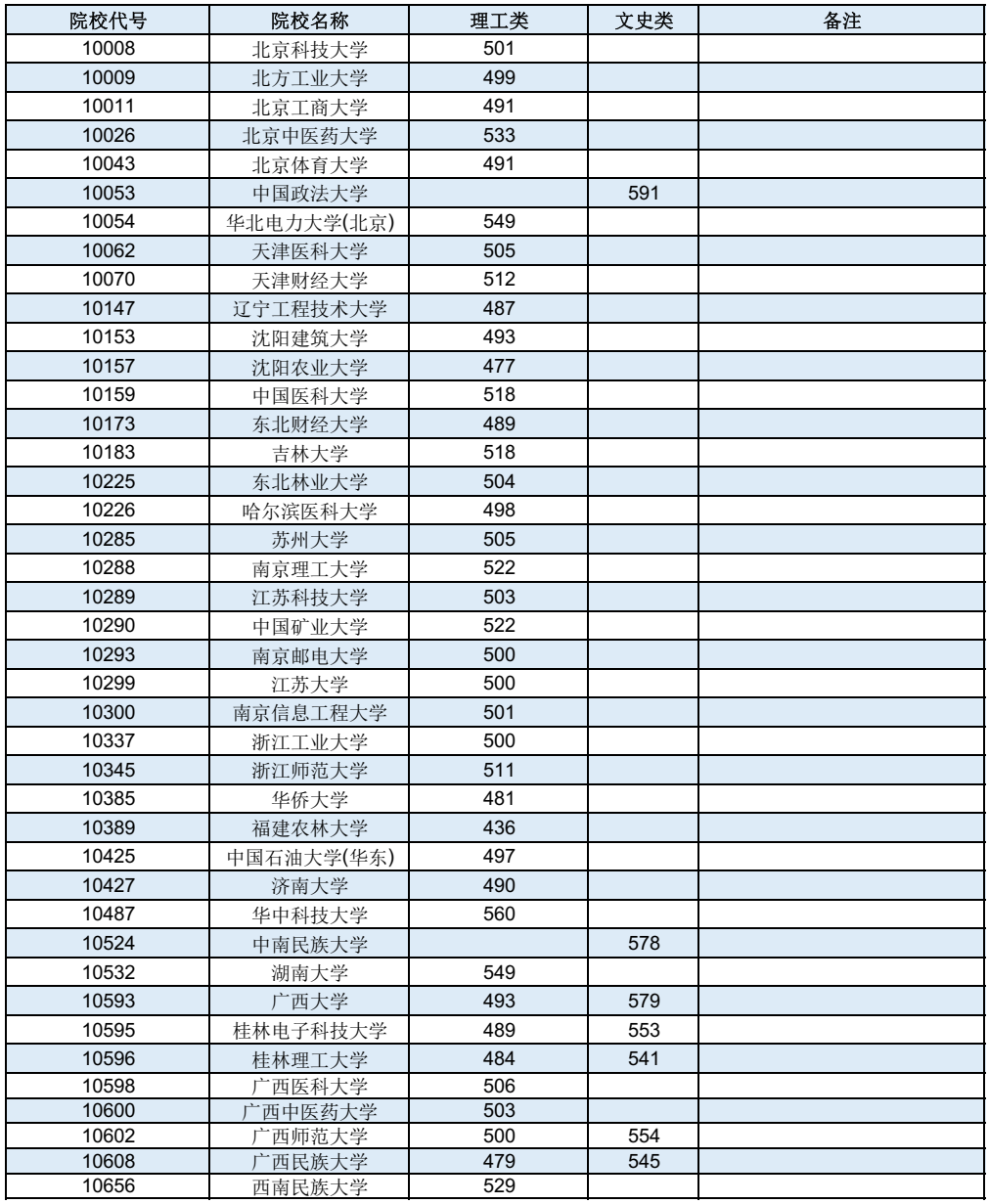 | 院校代号 | 院校名称 | 理工类 | 文史类 | 备注 |
|---|---|---|---|---|
| 10008 | 北京科技大学 | 501 | | |
| 10009 | 北方工业大学 | 499 | | |
| 10011 | 北京工商大学 | 491 | | |
| 10026 | 北京中医药大学 | 533 | | |
| 10043 | 北京体育大学 | 491 | | |
| 10053 | 中国政法大学 | | 591 | |
| 10054 | 华北电力大学(北京) | 549 | | |
| 10062 | 天津医科大学 | 505 | | |
| 10070 | 天津财经大学 | 512 | | |
| 10147 | 辽宁工程技术大学 | 487 | | |
| 10153 | 沈阳建筑大学 | 493 | | |
| 10157 | 沈阳农业大学 | 477 | | |
| 10159 | 中国医科大学 | 518 | | |
| 10173 | 东北财经大学 | 489 | | |
| 10183 | 吉林大学 | 518 | | |
| 10225 | 东北林业大学 | 504 | | |
| 10226 | 哈尔滨医科大学 | 498 | | |
| 10285 | 苏州大学 | 505 | | |
| 10288 | 南京理工大学 | 522 | | |
| 10289 | 江苏科技大学 | 503 | | |
| 10290 | 中国矿业大学 | 522 | | |
| 10293 | 南京邮电大学 | 500 | | |
| 10299 | 江苏大学 | 500 | | |
| 10300 | 南京信息工程大学 | 501 | | |
| 10337 | 浙江工业大学 | 500 | | |
| 10345 | 浙江师范大学 | 511 | | |
| 10385 | 华侨大学 | 481 | | |
| 10389 | 福建农林大学 | 436 | | |
| 10425 | 中国石油大学(华东) | 497 | | |
| 10427 | 济南大学 | 490 | | |
| 10487 | 华中科技大学 | 560 | | |
| 10524 | 中南民族大学 | | 578 | |
| 10532 | 湖南大学 | 549 | | |
| 10593 | 广西大学 | 493 | 579 | |
| 10595 | 桂林电子科技大学 | 489 | 553 | |
| 10596 | 桂林理工大学 | 484 | 541 | |
| 10598 | 广西医科大学 | 506 | | |
| 10600 | 广西中医药大学 | 503 | | |
| 10602 | 广西师范大学 | 500 | 554 | |
| 10608 | 广西民族大学 | 479 | 545 | |
| 10656 | 西南民族大学 | 529 | | |